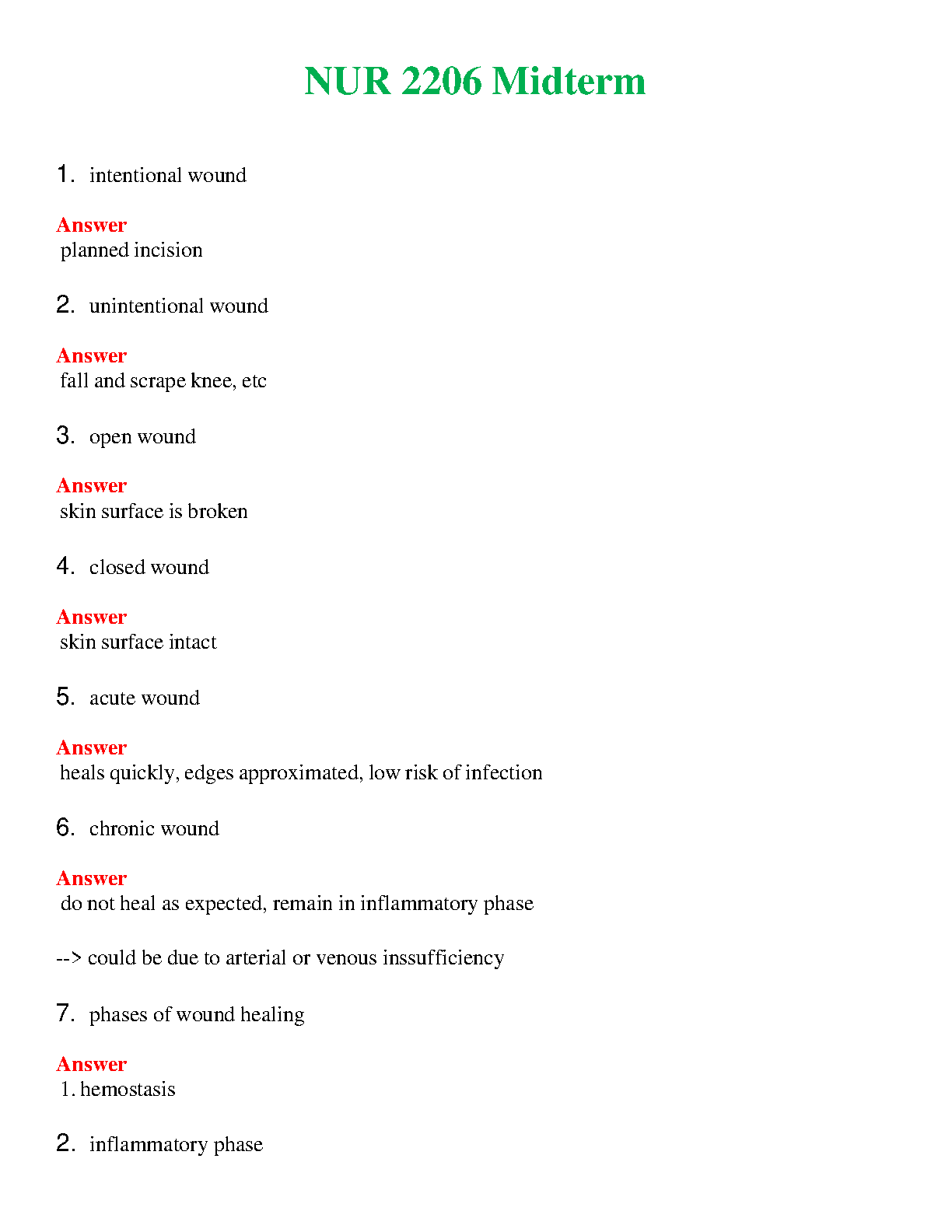 NUR 2206 Midterm

1. intentional wound

Answer
planned incision

2. unintentional wound

Answer
fall and scrape knee, etc

3. open wound

Answer
skin surface is broken

4. closed wound

Answer
skin surface intact

5. acute wound

Answer
heals quickly, edges approximated, low risk of infection

6. chronic wound

Answer
do not heal as expected, remain in inflammatory phase

--> could be due to arterial or venous inssufficiency

7. phases of wound healing

Answer
1. hemostasis

2. inflammatory phase